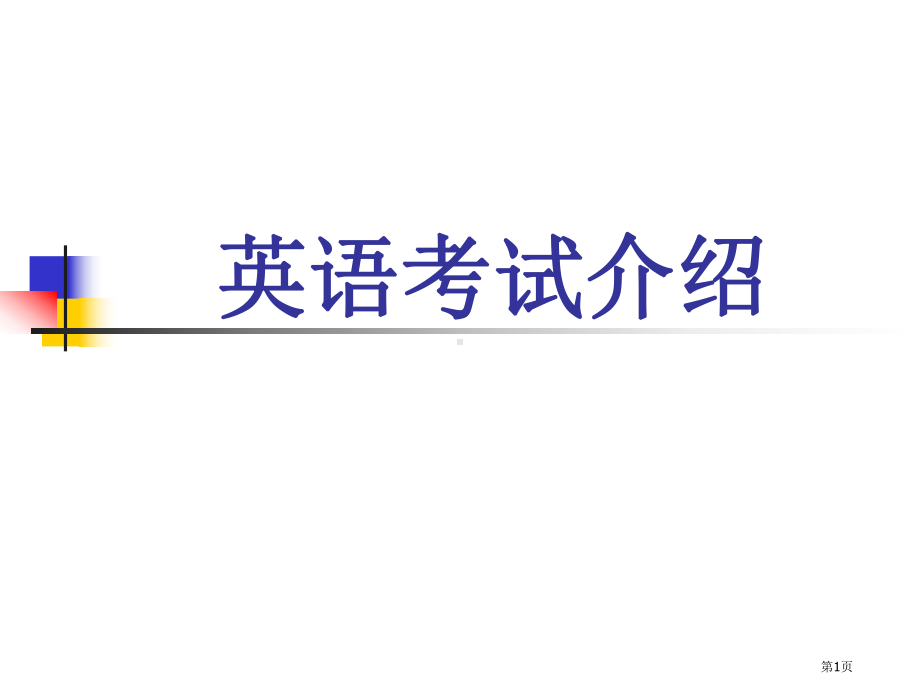 英语考试介绍

第1页